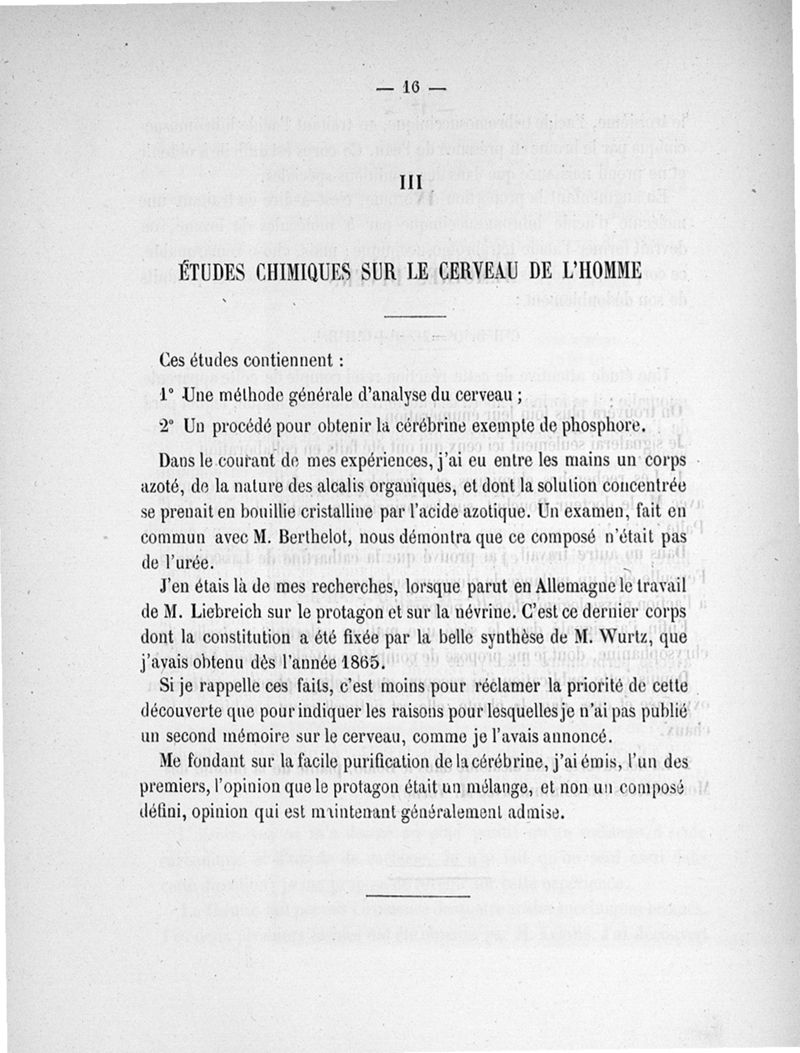 — 16 —

III

ÉTUDES CHIMIQUES SUR LE CERVEAU DE L'HOMME

Ces études contiennent :

1° Une méthode générale d'analyse du cerveau ;

2° Un procédé pour obtenir la cérébrine exempte de phosphore.

Dans le courant de mes expériences, j'ai eu entre les mains un corps azoté, de la nature des alcalis organiques, et dont la solution concentrée se prenait en bouillie cristalline par l'acide azotique. Un examen, fait en commun avec M. Berthelot, nous démontra que ce composé n'était pas de l'urée.

J'en étais là de mes recherches, lorsque parut en Allemagne le travail de M. Liebreich sur le protagon et sur la névrine. C'est ce dernier corps dont la constitution a été fixée par la belle synthèse de M. Wurtz, que j'avais obtenu dès l'année 1865.

Si je rappelle ces faits, c'est moins pour réclamer la priorité de cette découverte que pour indiquer les raisons pour lesquelles je n'ai pas publié un second mémoire sur le cerveau, comme je l'avais annoncé.

Me fondant sur la facile purification de la cérébrine, j'ai émis, l'un des premiers, l'opinion que le protagon était un mélange, et non un composé défini, opinion qui est maintenant généralement admise.